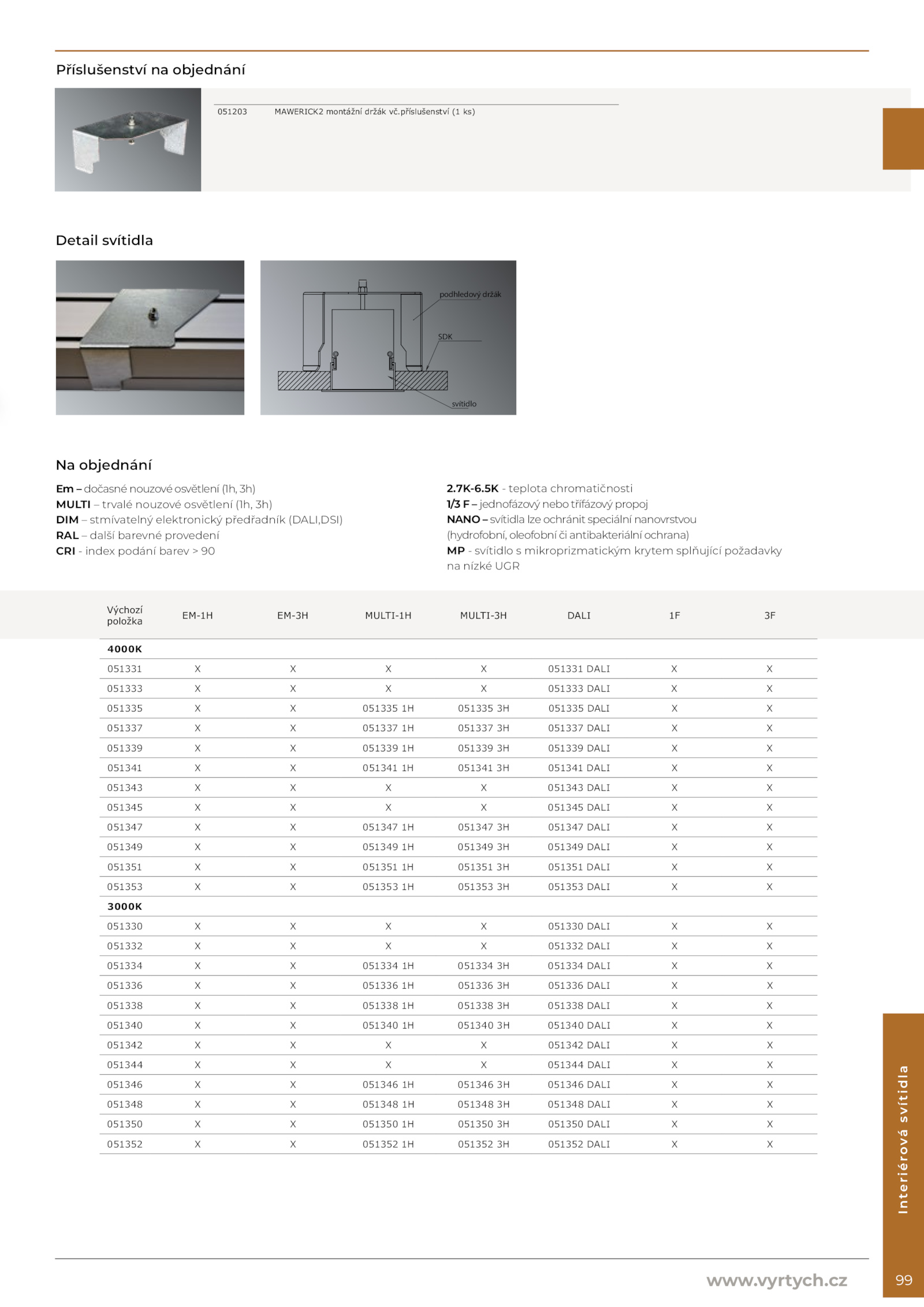 Příslušenství na objednání

051203 MAWERICK2 montážní držák vč.příslušenství (1 ks)

Detail svítidla

podhledový držák
SDK
svítidlo

Na objednání

**Em –** dočasné nouzové osvětlení (1h, 3h)
**MULTI** – trvalé nouzové osvětlení (1h, 3h)
**DIM** – stmívatelný elektronický předřadník (DALI,DSI)
**RAL** – další barevné provedení
**CRI** - index podání barev > 90

**2.7K-6.5K** - teplota chromatičnosti
**1/3 F –** jednofázový nebo třífázový propoj
**NANO –** svítidla lze ochránit speciální nanovrstvou (hydrofobní, oleofobní či antibakteriální ochrana)
**MP** - svítidlo s mikroprizmatickým krytem splňující požadavky na nízké UGR

| Výchozí položka | EM-1H | EM-3H | MULTI-1H | MULTI-3H | DALI | 1F | 3F |
|---|---|---|---|---|---|---|---|
| **4000K** | | | | | | | |
| 051331 | X | X | X | X | 051331 DALI | X | X |
| 051333 | X | X | X | X | 051333 DALI | X | X |
| 051335 | X | X | 051335 1H | 051335 3H | 051335 DALI | X | X |
| 051337 | X | X | 051337 1H | 051337 3H | 051337 DALI | X | X |
| 051339 | X | X | 051339 1H | 051339 3H | 051339 DALI | X | X |
| 051341 | X | X | 051341 1H | 051341 3H | 051341 DALI | X | X |
| 051343 | X | X | X | X | 051343 DALI | X | X |
| 051345 | X | X | X | X | 051345 DALI | X | X |
| 051347 | X | X | 051347 1H | 051347 3H | 051347 DALI | X | X |
| 051349 | X | X | 051349 1H | 051349 3H | 051349 DALI | X | X |
| 051351 | X | X | 051351 1H | 051351 3H | 051351 DALI | X | X |
| 051353 | X | X | 051353 1H | 051353 3H | 051353 DALI | X | X |
| **3000K** | | | | | | | |
| 051330 | X | X | X | X | 051330 DALI | X | X |
| 051332 | X | X | X | X | 051332 DALI | X | X |
| 051334 | X | X | 051334 1H | 051334 3H | 051334 DALI | X | X |
| 051336 | X | X | 051336 1H | 051336 3H | 051336 DALI | X | X |
| 051338 | X | X | 051338 1H | 051338 3H | 051338 DALI | X | X |
| 051340 | X | X | 051340 1H | 051340 3H | 051340 DALI | X | X |
| 051342 | X | X | X | X | 051342 DALI | X | X |
| 051344 | X | X | X | X | 051344 DALI | X | X |
| 051346 | X | X | 051346 1H | 051346 3H | 051346 DALI | X | X |
| 051348 | X | X | 051348 1H | 051348 3H | 051348 DALI | X | X |
| 051350 | X | X | 051350 1H | 051350 3H | 051350 DALI | X | X |
| 051352 | X | X | 051352 1H | 051352 3H | 051352 DALI | X | X |

Interiérová svítidla

www.vyrtych.cz
99